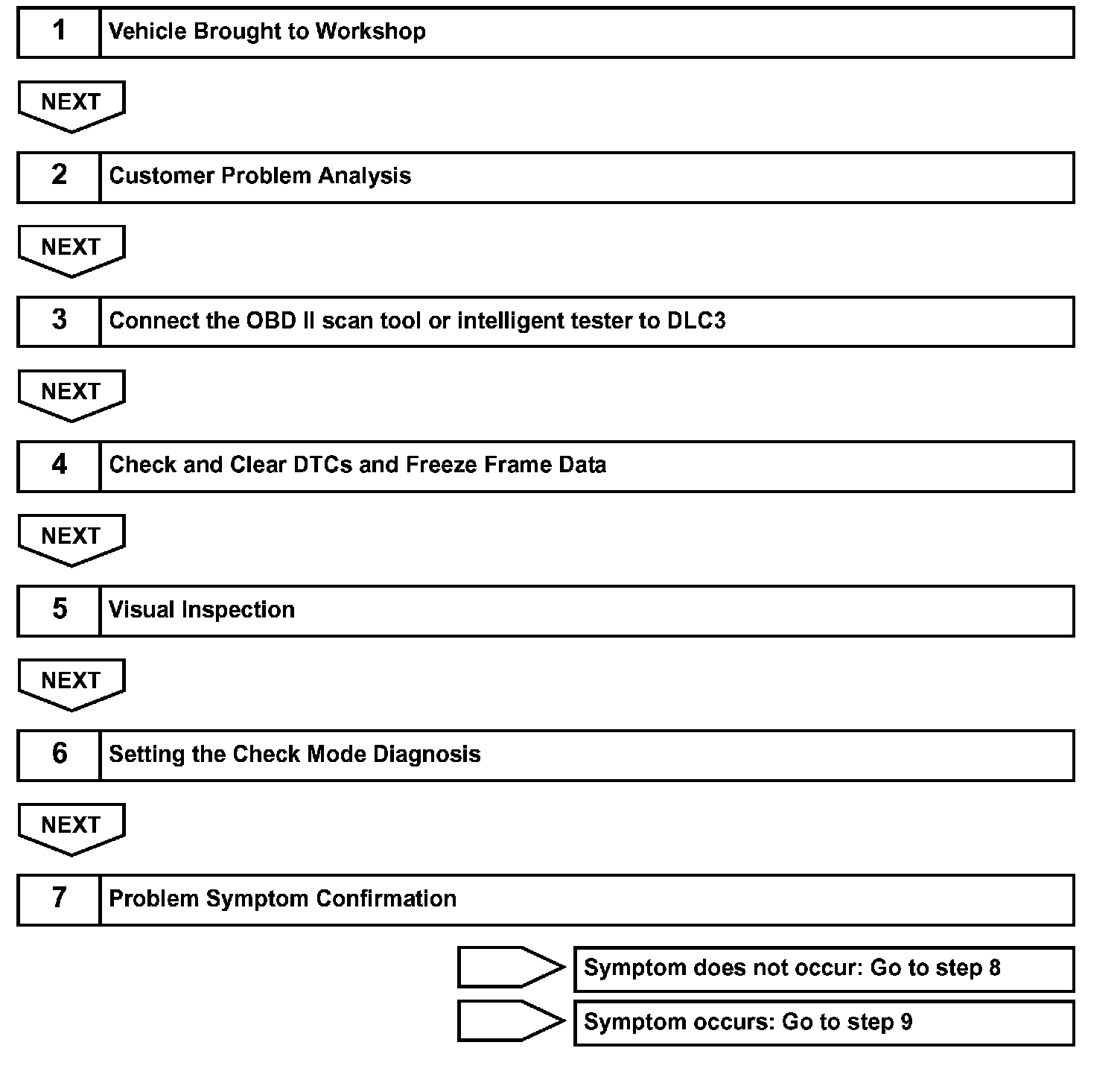 1 Vehicle Brought to Workshop

NEXT

2 Customer Problem Analysis

NEXT

3 Connect the OBD II scan tool or intelligent tester to DLC3

NEXT

4 Check and Clear DTCs and Freeze Frame Data

NEXT

5 Visual Inspection

NEXT

6 Setting the Check Mode Diagnosis

NEXT

7 Problem Symptom Confirmation

Symptom does not occur: Go to step 8

Symptom occurs: Go to step 9